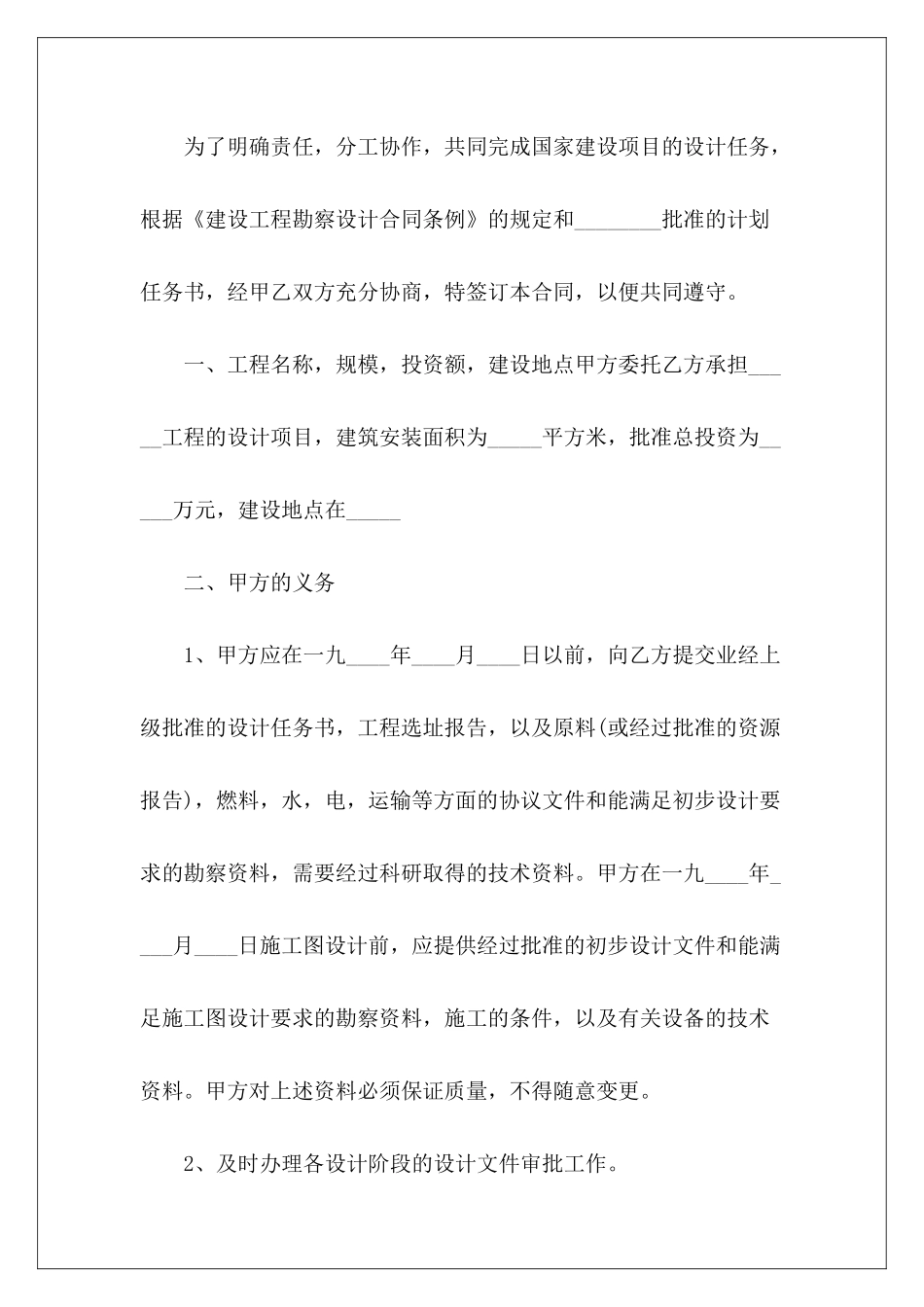 为了明确责任，分工协作，共同完成国家建设项目的设计任务，根据《建设工程勘察设计合同条例》的规定和________批准的计划任务书，经甲乙双方充分协商，特签订本合同，以便共同遵守。

一、工程名称，规模，投资额，建设地点甲方委托乙方承担_____工程的设计项目，建筑安装面积为_____平方米，批准总投资为_____万元，建设地点在_____

二、甲方的义务

1、甲方应在一九____年____月____日以前，向乙方提交业经上级批准的设计任务书，工程选址报告，以及原料(或经过批准的资源报告)，燃料，水，电，运输等方面的协议文件和能满足初步设计要求的勘察资料，需要经过科研取得的技术资料。甲方在一九____年____月____日施工图设计前，应提供经过批准的初步设计文件和能满足施工图设计要求的勘察资料，施工的条件，以及有关设备的技术资料。甲方对上述资料必须保证质量，不得随意变更。

2、及时办理各设计阶段的设计文件审批工作。